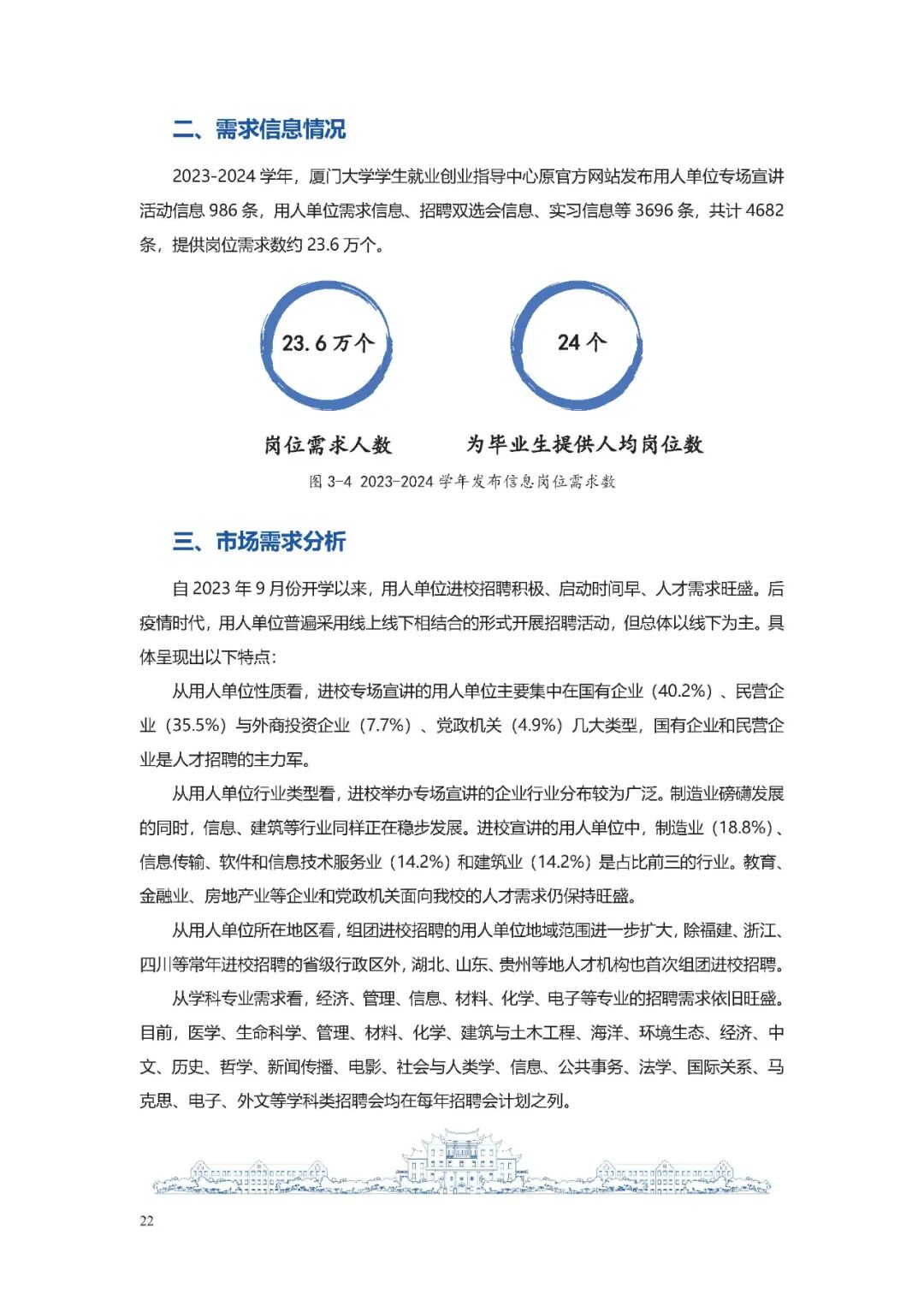 二、需求信息情况

2023-2024 学年，厦门大学学生就业创业指导中心原官方网站发布用人单位专场宣讲活动信息 986 条，用人单位需求信息、招聘双选会信息、实习信息等 3696 条，共计 4682 条，提供岗位需求数约 23.6 万个。

23.6 万个

24 个

岗位需求人数

为毕业生提供人均岗位数

图 3-4 2023-2024 学年发布信息岗位需求数

三、市场需求分析

自 2023 年 9 月份开学以来，用人单位进校招聘积极、启动时间早、人才需求旺盛。后疫情时代，用人单位普遍采用线上线下相结合的形式开展招聘活动，但总体以线下为主。具体呈现出以下特点：

从用人单位性质看，进校专场宣讲的用人单位主要集中在国有企业（40.2%）、民营企业（35.5%）与外商投资企业（7.7%）、党政机关（4.9%）几大类型，国有企业和民营企业是人才招聘的主力军。

从用人单位行业类型看，进校举办专场宣讲的企业行业分布较为广泛。制造业磅礴发展的同时，信息、建筑等行业同样正在稳步发展。进校宣讲的用人单位中，制造业（18.8%）、信息传输、软件和信息技术服务业（14.2%）和建筑业（14.2%）是占比前三的行业。教育、金融业、房地产业等企业和党政机关面向我校的人才需求仍保持旺盛。

从用人单位所在地区看，组团进校招聘的用人单位地域范围进一步扩大，除福建、浙江、四川等常年进校招聘的省级行政区外，湖北、山东、贵州等地人才机构也首次组团进校招聘。

从学科专业需求看，经济、管理、信息、材料、化学、电子等专业的招聘需求依旧旺盛。目前，医学、生命科学、管理、材料、化学、建筑与土木工程、海洋、环境生态、经济、中文、历史、哲学、新闻传播、电影、社会与人类学、信息、公共事务、法学、国际关系、马克思、电子、外文等学科类招聘会均在每年招聘会计划之列。

22